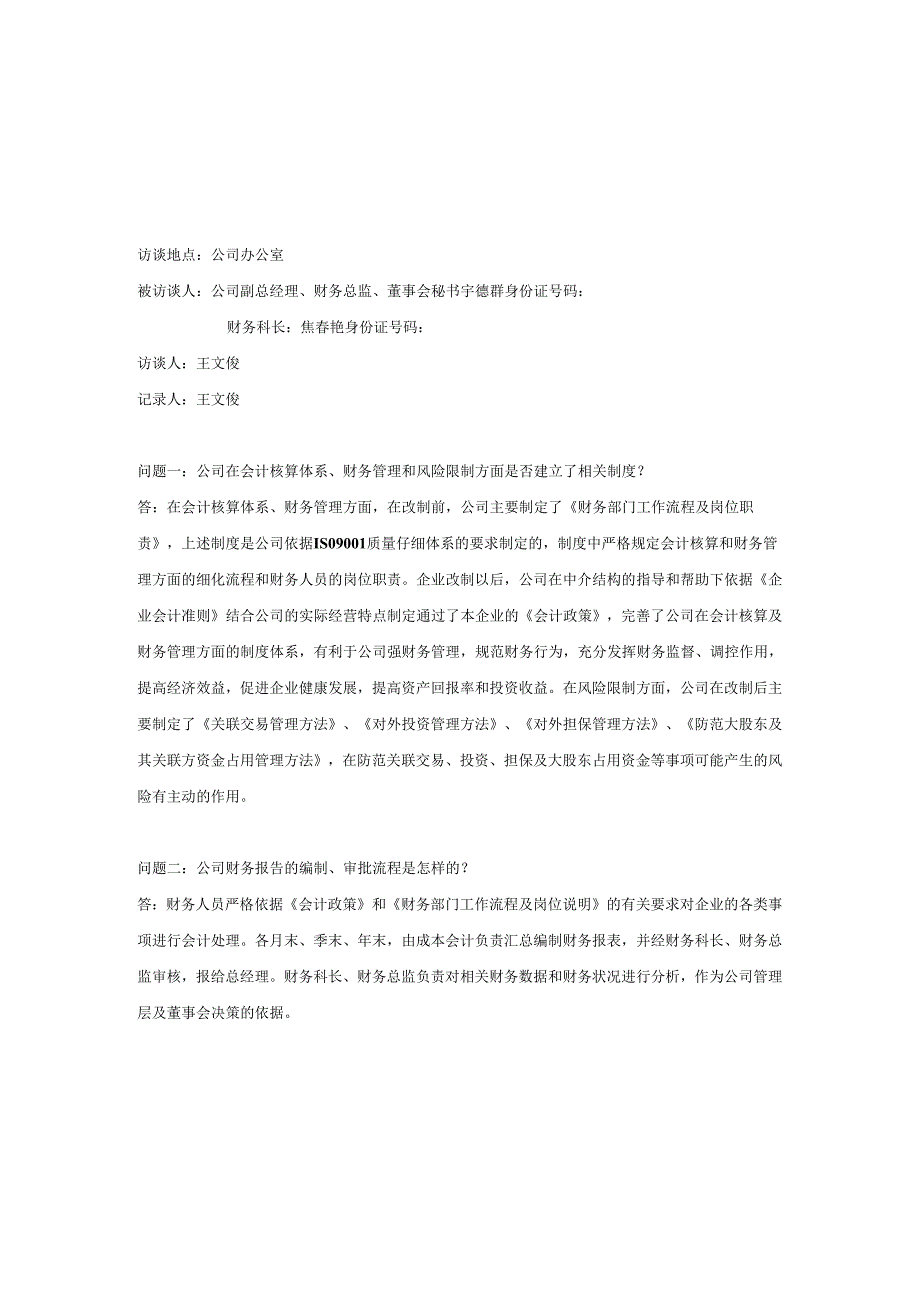 访谈地点：公司办公室

被访谈人：公司副总经理、财务总监、董事会秘书宇德群身份证号码：

财务科长：焦春艳身份证号码：

访谈人：王文俊

记录人：王文俊

问题一：公司在会计核算体系、财务管理和风险限制方面是否建立了相关制度？

答：在会计核算体系、财务管理方面，在改制前，公司主要制定了《财务部门工作流程及岗位职责》，上述制度是公司依据IS09001质量仔细体系的要求制定的，制度中严格规定会计核算和财务管理方面的细化流程和财务人员的岗位职责。企业改制以后，公司在中介结构的指导和帮助下依据《企业会计准则》结合公司的实际经营特点制定通过了本企业的《会计政策》，完善了公司在会计核算及财务管理方面的制度体系，有利于公司强财务管理，规范财务行为，充分发挥财务监督、调控作用，提高经济效益，促进企业健康发展，提高资产回报率和投资收益。在风险限制方面，公司在改制后主要制定了《关联交易管理方法》、《对外投资管理方法》、《对外担保管理方法》、《防范大股东及其关联方资金占用管理方法》，在防范关联交易、投资、担保及大股东占用资金等事项可能产生的风险有主动的作用。

问题二：公司财务报告的编制、审批流程是怎样的？

答：财务人员严格依据《会计政策》和《财务部门工作流程及岗位说明》的有关要求对企业的各类事项进行会计处理。各月末、季末、年末，由成本会计负责汇总编制财务报表，并经财务科长、财务总监审核，报给总经理。财务科长、财务总监负责对相关财务数据和财务状况进行分析，作为公司管理层及董事会决策的依据。